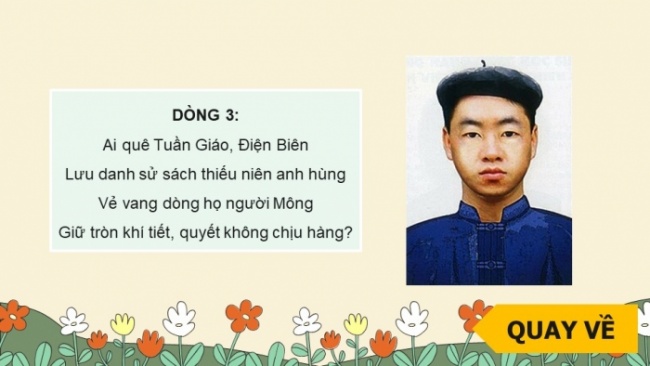 DÒNG 3:

Ai quê Tuần Giáo, Điện Biên
Lưu danh sử sách thiếu niên anh hùng
Vẻ vang dòng họ người Mông
Giữ tròn khí tiết, quyết không chịu hàng?

QUAY VỀ